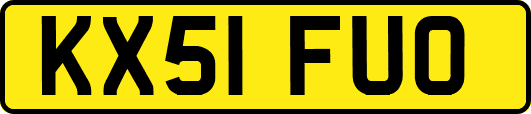 KX51 FUO